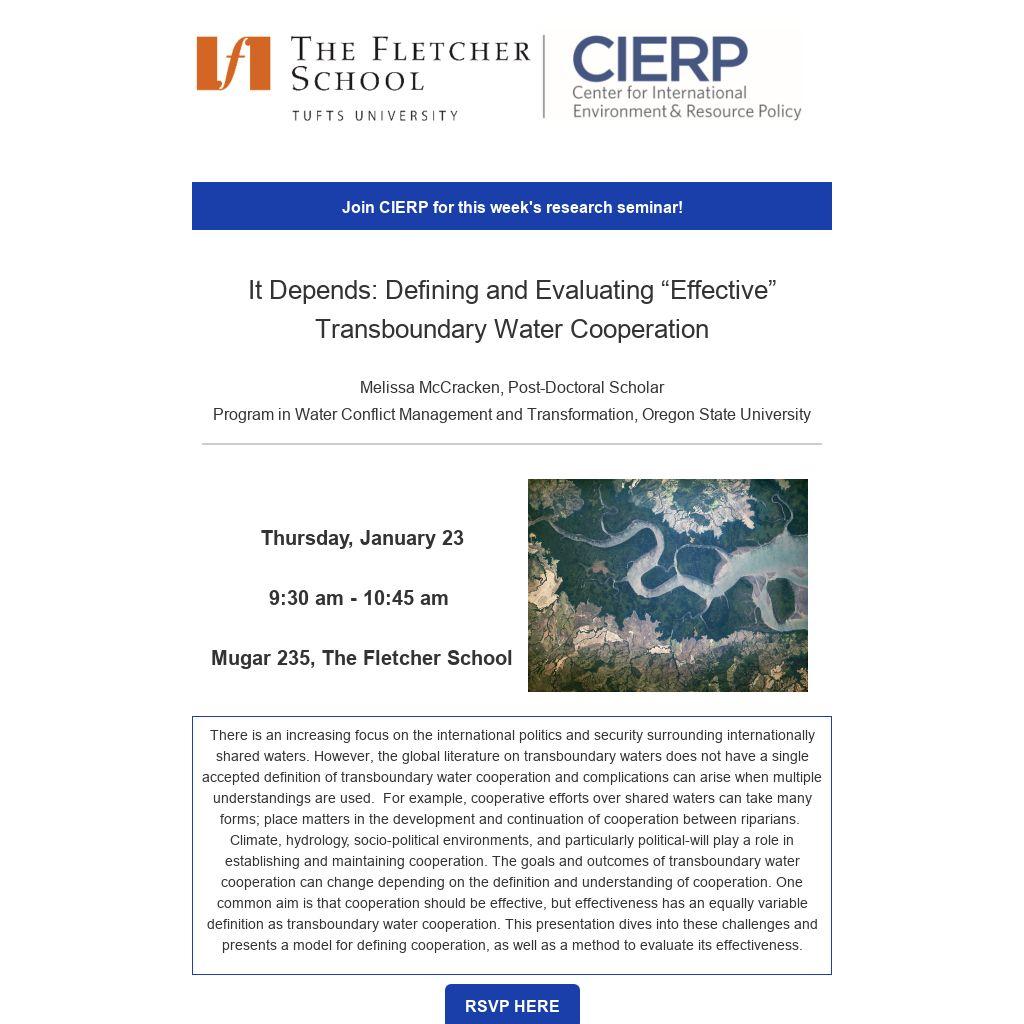 THE FLETCHER SCHOOL
TUFTS UNIVERSITY

CIERP
Center for International Environment & Resource Policy

Join CIERP for this week's research seminar!

It Depends: Defining and Evaluating “Effective” Transboundary Water Cooperation

Melissa McCracken, Post-Doctoral Scholar
Program in Water Conflict Management and Transformation, Oregon State University

Thursday, January 23

9:30 am - 10:45 am

Mugar 235, The Fletcher School

There is an increasing focus on the international politics and security surrounding internationally shared waters. However, the global literature on transboundary waters does not have a single accepted definition of transboundary water cooperation and complications can arise when multiple understandings are used. For example, cooperative efforts over shared waters can take many forms; place matters in the development and continuation of cooperation between riparians. Climate, hydrology, socio-political environments, and particularly political-will play a role in establishing and maintaining cooperation. The goals and outcomes of transboundary water cooperation can change depending on the definition and understanding of cooperation. One common aim is that cooperation should be effective, but effectiveness has an equally variable definition as transboundary water cooperation. This presentation dives into these challenges and presents a model for defining cooperation, as well as a method to evaluate its effectiveness.

RSVP HERE